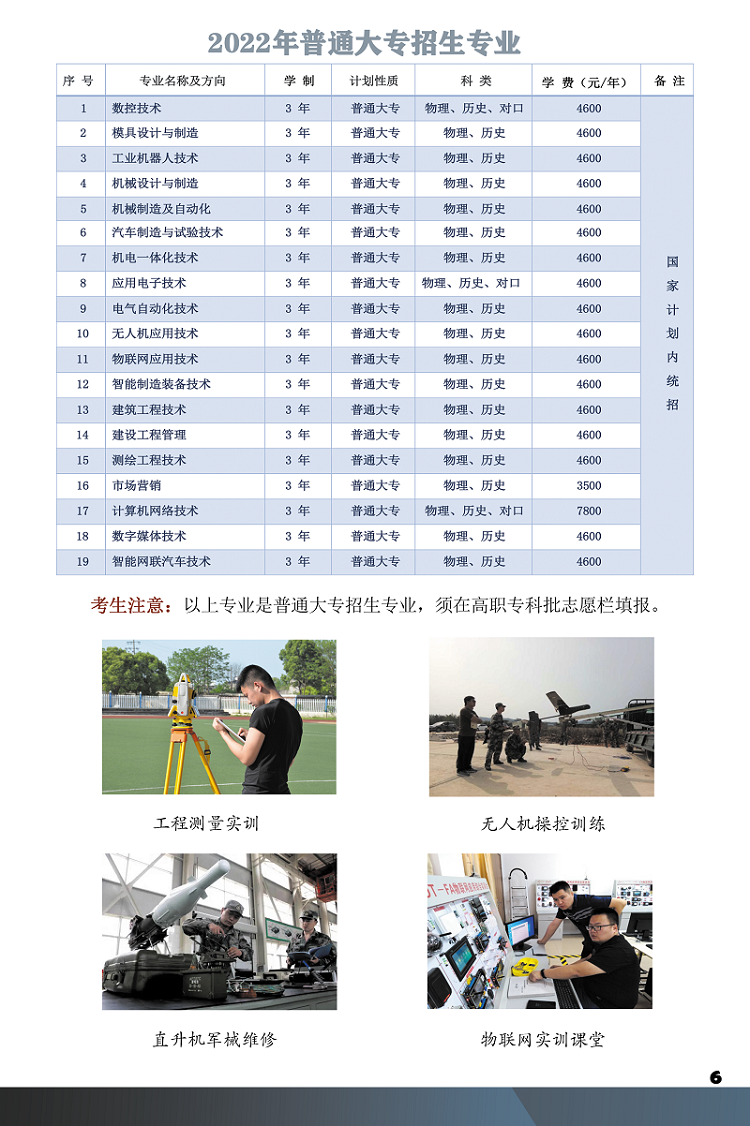 2022年普通大专招生专业

| 序 号 | 专业名称及方向 | 学 制 | 计划性质 | 科 类 | 学 费（元/年） | 备 注 |
|---|---|---|---|---|---|---|
| 1 | 数控技术 | 3 年 | 普通大专 | 物理、历史、对口 | 4600 | 国家计划内统招 |
| 2 | 模具设计与制造 | 3 年 | 普通大专 | 物理、历史 | 4600 | |
| 3 | 工业机器人技术 | 3 年 | 普通大专 | 物理、历史 | 4600 | |
| 4 | 机械设计与制造 | 3 年 | 普通大专 | 物理、历史 | 4600 | |
| 5 | 机械制造及自动化 | 3 年 | 普通大专 | 物理、历史 | 4600 | |
| 6 | 汽车制造与试验技术 | 3 年 | 普通大专 | 物理、历史 | 4600 | |
| 7 | 机电一体化技术 | 3 年 | 普通大专 | 物理、历史 | 4600 | |
| 8 | 应用电子技术 | 3 年 | 普通大专 | 物理、历史、对口 | 4600 | |
| 9 | 电气自动化技术 | 3 年 | 普通大专 | 物理、历史 | 4600 | |
| 10 | 无人机应用技术 | 3 年 | 普通大专 | 物理、历史 | 4600 | |
| 11 | 物联网应用技术 | 3 年 | 普通大专 | 物理、历史 | 4600 | |
| 12 | 智能制造装备技术 | 3 年 | 普通大专 | 物理、历史 | 4600 | |
| 13 | 建筑工程技术 | 3 年 | 普通大专 | 物理、历史 | 4600 | |
| 14 | 建设工程管理 | 3 年 | 普通大专 | 物理、历史 | 4600 | |
| 15 | 测绘工程技术 | 3 年 | 普通大专 | 物理、历史 | 4600 | |
| 16 | 市场营销 | 3 年 | 普通大专 | 物理、历史 | 3500 | |
| 17 | 计算机网络技术 | 3 年 | 普通大专 | 物理、历史、对口 | 7800 | |
| 18 | 数字媒体技术 | 3 年 | 普通大专 | 物理、历史 | 4600 | |
| 19 | 智能网联汽车技术 | 3 年 | 普通大专 | 物理、历史 | 4600 | |

考生注意：以上专业是普通大专招生专业，须在高职专科批志愿栏填报。

工程测量实训

无人机操控训练

直升机军械维修

物联网实训课堂

6